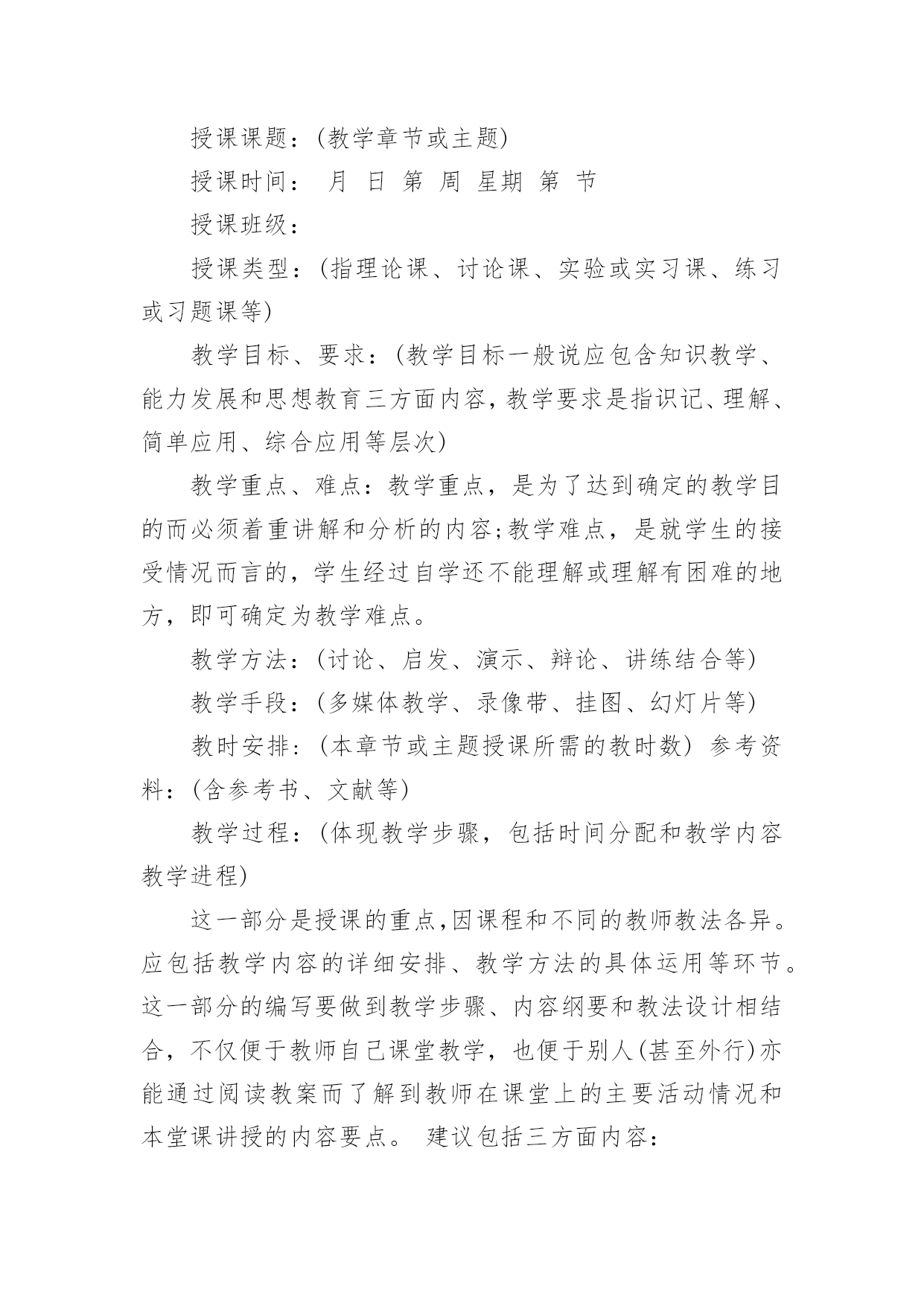 授课课题：(教学章节或主题)

授课时间： 月 日 第 周 星期 第 节

授课班级：

授课类型：(指理论课、讨论课、实验或实习课、练习或习题课等)

教学目标、要求：(教学目标一般说应包含知识教学、能力发展和思想教育三方面内容，教学要求是指识记、理解、简单应用、综合应用等层次)

教学重点、难点：教学重点，是为了达到确定的教学目的而必须着重讲解和分析的内容;教学难点，是就学生的接受情况而言的，学生经过自学还不能理解或理解有困难的地方，即可确定为教学难点。

教学方法：(讨论、启发、演示、辩论、讲练结合等)

教学手段：(多媒体教学、录像带、挂图、幻灯片等)

教时安排：(本章节或主题授课所需的教时数) 参考资料：(含参考书、文献等)

教学过程：(体现教学步骤，包括时间分配和教学内容教学进程)

这一部分是授课的重点，因课程和不同的教师教法各异。应包括教学内容的详细安排、教学方法的具体运用等环节。这一部分的编写要做到教学步骤、内容纲要和教法设计相结合，不仅便于教师自己课堂教学，也便于别人(甚至外行)亦能通过阅读教案而了解到教师在课堂上的主要活动情况和本堂课讲授的内容要点。 建议包括三方面内容：